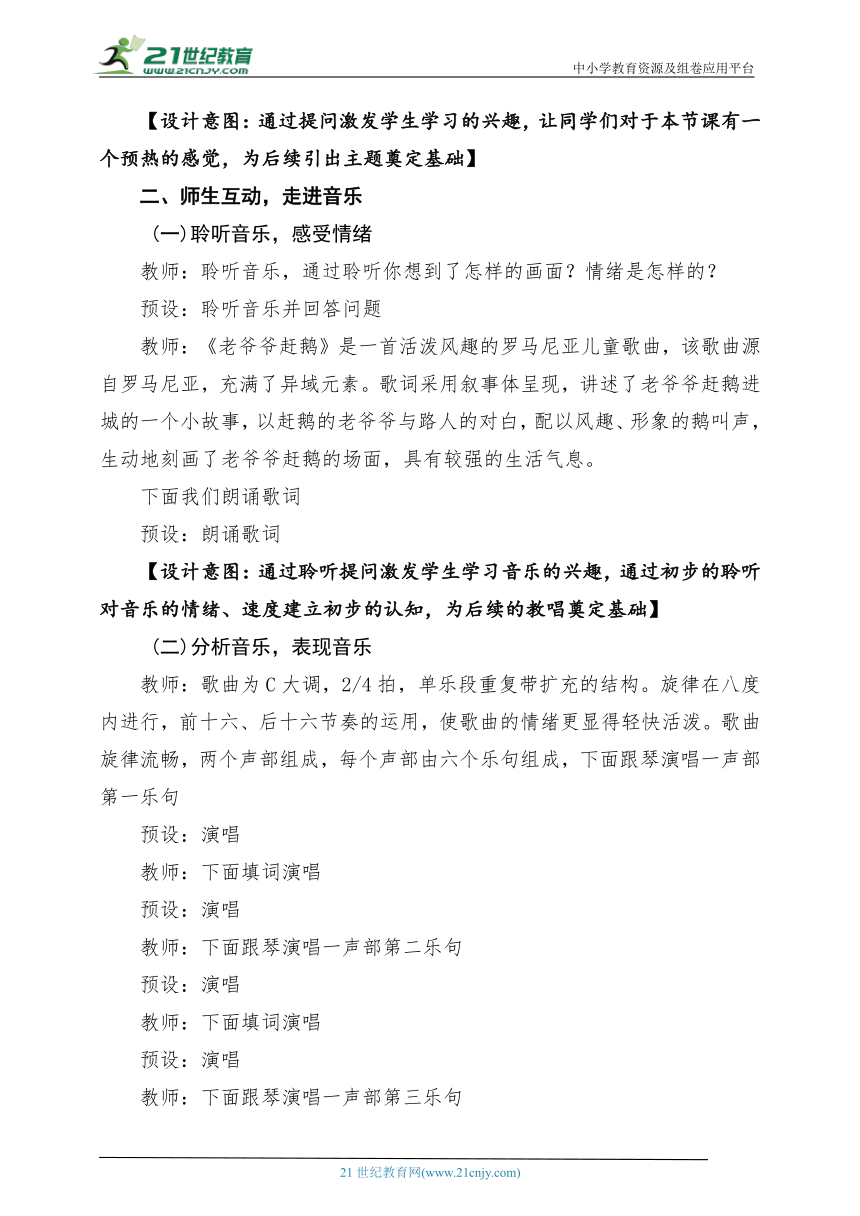 21世纪教育
www.21cnjy.com
中小学教育资源及组卷应用平台

【设计意图：通过提问激发学生学习的兴趣，让同学们对于本节课有一个预热的感觉，为后续引出主题奠定基础】

二、师生互动，走进音乐

(一)聆听音乐，感受情绪

教师：聆听音乐，通过聆听你想到了怎样的画面？情绪是怎样的？

预设：聆听音乐并回答问题

教师：《老爷爷赶鹅》是一首活泼风趣的罗马尼亚儿童歌曲，该歌曲源自罗马尼亚，充满了异域元素。歌词采用叙事体呈现，讲述了老爷爷赶鹅进城的一个小故事，以赶鹅的老爷爷与路人的对白，配以风趣、形象的鹅叫声，生动地刻画了老爷爷赶鹅的场面，具有较强的生活气息。

下面我们朗诵歌词

预设：朗诵歌词

【设计意图：通过聆听提问激发学生学习音乐的兴趣，通过初步的聆听对音乐的情绪、速度建立初步的认知，为后续的教唱奠定基础】

(二)分析音乐，表现音乐

教师：歌曲为C大调，2/4拍，单乐段重复带扩充的结构。旋律在八度内进行，前十六、后十六节奏的运用，使歌曲的情绪更显得轻快活泼。歌曲旋律流畅，两个声部组成，每个声部由六个乐句组成，下面跟琴演唱一声部第一乐句

预设：演唱

教师：下面填词演唱

预设：演唱

教师：下面跟琴演唱一声部第二乐句

预设：演唱

教师：下面填词演唱

预设：演唱

教师：下面跟琴演唱一声部第三乐句

21世纪教育网(www.21cnjy.com)